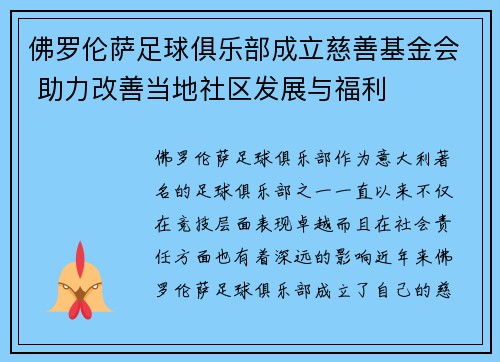 佛罗伦萨足球俱乐部成立慈善基金会 助力改善当地社区发展与福利

佛罗伦萨足球俱乐部作为意大利著名的足球俱乐部之一一直以来不仅在竞技层面表现卓越而且在社会责任方面也有着深远的影响近年来佛罗伦萨足球俱乐部成立了自己的慈